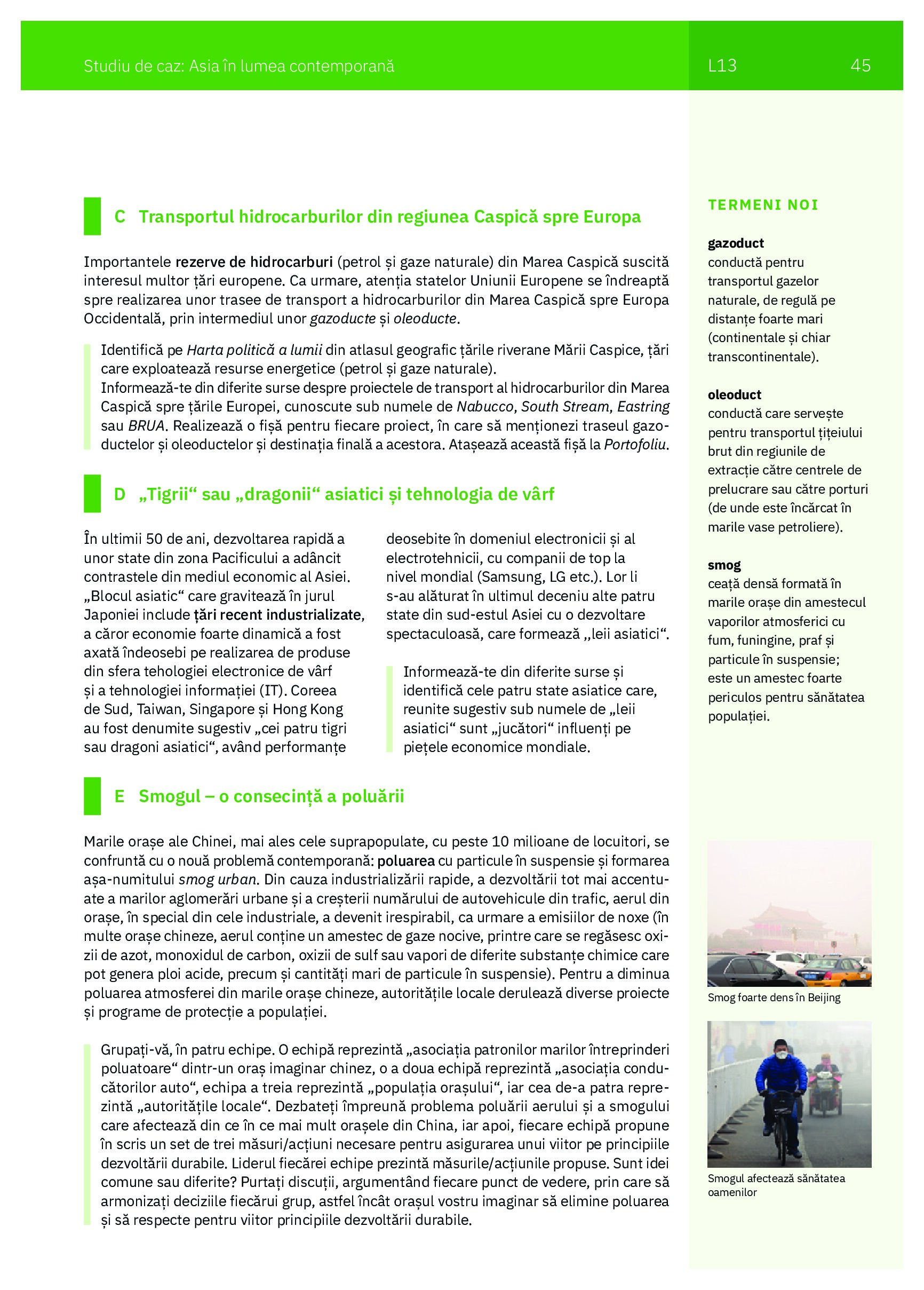 Studiu de caz: Asia în lumea contemporană

L13

45

C Transportul hidrocarburilor din regiunea Caspică spre Europa

Importantele rezerve de hidrocarburi (petrol și gaze naturale) din Marea Caspică suscită interesul multor țări europene. Ca urmare, atenția statelor Uniunii Europene se îndreaptă spre realizarea unor trasee de transport a hidrocarburilor din Marea Caspică spre Europa Occidentală, prin intermediul unor gazoducte și oleoducte.

Identifică pe Harta politică a lumii din atlasul geografic țările riverane Mării Caspice, țări care exploatează resurse energetice (petrol și gaze naturale).
Informează-te din diferite surse despre proiectele de transport al hidrocarburilor din Marea Caspică spre țările Europei, cunoscute sub numele de Nabucco, South Stream, Eastring sau BRUA. Realizează o fișă pentru fiecare proiect, în care să menționezi traseul gazoductelor și oleoductelor și destinația finală a acestora. Atașează această fișă la Portofoliu.

D „Tigrii“ sau „dragonii“ asiatici și tehnologia de vârf

În ultimii 50 de ani, dezvoltarea rapidă a unor state din zona Pacificului a adâncit contrastele din mediul economic al Asiei. „Blocul asiatic“ care gravitează în jurul Japoniei include țări recent industrializate, a căror economie foarte dinamică a fost axată îndeosebi pe realizarea de produse din sfera tehologiei electronice de vârf și a tehnologiei informației (IT). Coreea de Sud, Taiwan, Singapore și Hong Kong au fost denumite sugestiv „cei patru tigri sau dragoni asiatici“, având performanțe deosebite în domeniul electronicii și al electrotehnicii, cu companii de top la nivel mondial (Samsung, LG etc.). Lor li s-au alăturat în ultimul deceniu alte patru state din sud-estul Asiei cu o dezvoltare spectaculoasă, care formează „leii asiatici“.

Informează-te din diferite surse și identifică cele patru state asiatice care, reunite sugestiv sub numele de „leii asiatici“ sunt „jucători“ influenți pe piețele economice mondiale.

E Smogul – o consecință a poluării

Marile orașe ale Chinei, mai ales cele suprapopulate, cu peste 10 milioane de locuitori, se confruntă cu o nouă problemă contemporană: poluarea cu particule în suspensie și formarea așa-numitului smog urban. Din cauza industrializării rapide, a dezvoltării tot mai accentuate a marilor aglomerări urbane și a creșterii numărului de autovehicule din trafic, aerul din orașe, în special din cele industriale, a devenit irespirabil, ca urmare a emisiilor de noxe (în multe orașe chineze, aerul conține un amestec de gaze nocive, printre care se regăsesc oxizii de azot, monoxidul de carbon, oxizii de sulf sau vapori de diferite substanțe chimice care pot genera ploi acide, precum și cantități mari de particule în suspensie). Pentru a diminua poluarea atmosferei din marile orașe chineze, autoritățile locale derulează diverse proiecte și programe de protecție a populației.

Grupați-vă, în patru echipe. O echipă reprezintă „asociația patronilor marilor întreprinderi poluatoare“ dintr-un oraș imaginar chinez, o a doua echipă reprezintă „asociația conducătorilor auto“, echipa a treia reprezintă „populația orașului“, iar cea de-a patra reprezintă „autoritățile locale“. Dezbateți împreună problema poluării aerului și a smogului care afectează din ce în ce mai mult orașele din China, iar apoi, fiecare echipă propune în scris un set de trei măsuri/acțiuni necesare pentru asigurarea unui viitor pe principiile dezvoltării durabile. Liderul fiecărei echipe prezintă măsurile/acțiunile propuse. Sunt idei comune sau diferite? Purtați discuții, argumentând fiecare punct de vedere, prin care să armonizați deciziile fiecărui grup, astfel încât orașul vostru imaginar să elimine poluarea și să respecte pentru viitor principiile dezvoltării durabile.

TERMENI NOI

gazoduct
conductă pentru transportul gazelor naturale, de regulă pe distanțe foarte mari (continentale și chiar transcontinentale).

oleoduct
conductă care servește pentru transportul țițeiului brut din regiunile de extracție către centrele de prelucrare sau către porturi (de unde este încărcat în marile vase petroliere).

smog
ceață densă formată în marile orașe din amestecul vaporilor atmosferici cu fum, funingine, praf și particule în suspensie; este un amestec foarte periculos pentru sănătatea populației.

Smog foarte dens în Beijing

Smogul afectează sănătatea oamenilor